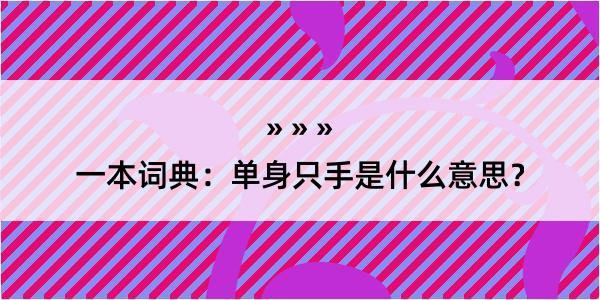 » » »

一本词典：单身只手是什么意思？